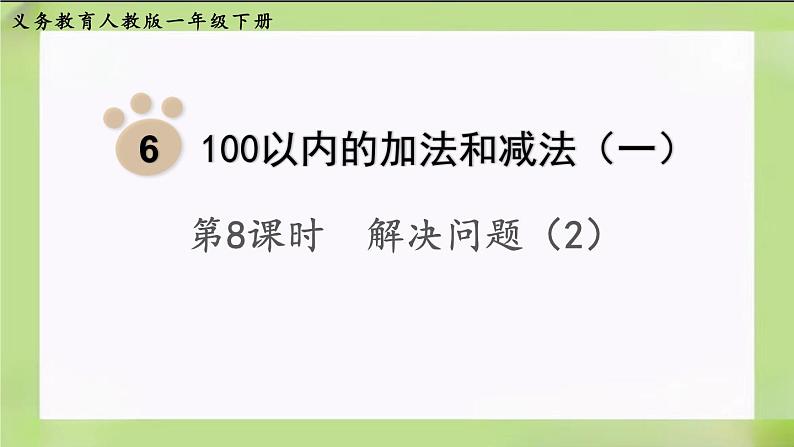 义务教育人教版一年级下册

6 100以内的加法和减法（一）

第8课时 解决问题（2）